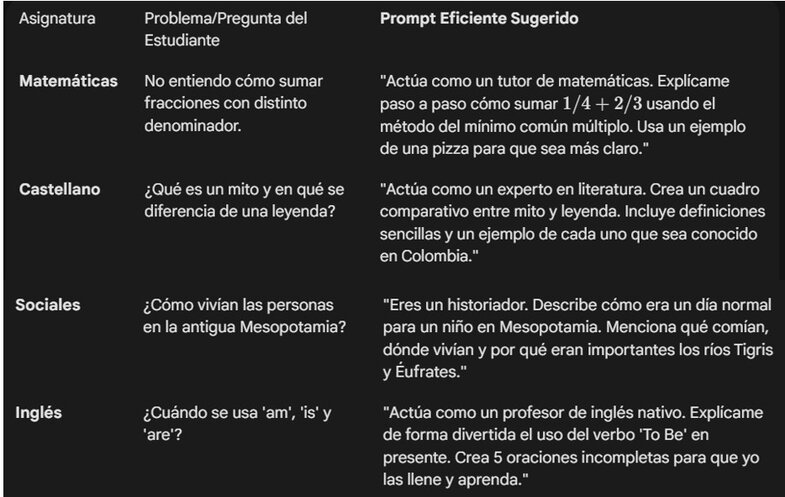 | Asignatura | Problema/Pregunta del Estudiante | Prompt Eficiente Sugerido |
|---|---|---|
| Matemáticas | No entiendo cómo sumar fracciones con distinto denominador. | "Actúa como un tutor de matemáticas. Explícame paso a paso cómo sumar $1/4 + 2/3$ usando el método del mínimo común múltiplo. Usa un ejemplo de una pizza para que sea más claro." |
| Castellano | ¿Qué es un mito y en qué se diferencia de una leyenda? | "Actúa como un experto en literatura. Crea un cuadro comparativo entre mito y leyenda. Incluye definiciones sencillas y un ejemplo de cada uno que sea conocido en Colombia." |
| Sociales | ¿Cómo vivían las personas en la antigua Mesopotamia? | "Eres un historiador. Describe cómo era un día normal para un niño en Mesopotamia. Menciona qué comían, dónde vivían y por qué eran importantes los ríos Tigris y Éufrates." |
| Inglés | ¿Cuándo se usa 'am', 'is' y 'are'? | "Actúa como un profesor de inglés nativo. Explícame de forma divertida el uso del verbo 'To Be' en presente. Crea 5 oraciones incompletas para que yo las llene y aprenda." |